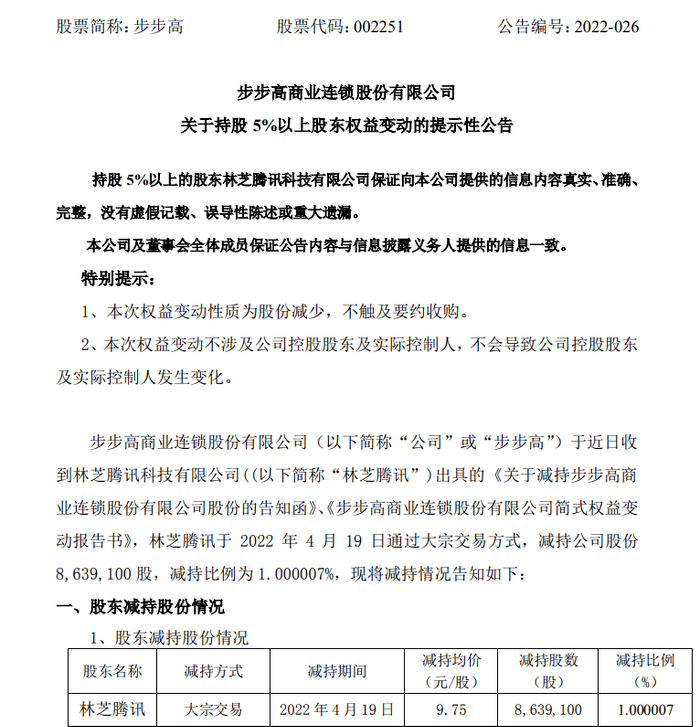 股票简称：步步高　　股票代码：002251　　公告编号：2022-026

步步高商业连锁股份有限公司
关于持股 5%以上股东权益变动的提示性公告

持股 5%以上的股东林芝腾讯科技有限公司保证向本公司提供的信息内容真实、准确、完整，没有虚假记载、误导性陈述或重大遗漏。

本公司及董事会全体成员保证公告内容与信息披露义务人提供的信息一致。

特别提示：

1、本次权益变动性质为股份减少，不触及要约收购。

2、本次权益变动不涉及公司控股股东及实际控制人，不会导致公司控股股东及实际控制人发生变化。

步步高商业连锁股份有限公司（以下简称“公司”或“步步高”）于近日收到林芝腾讯科技有限公司((以下简称“林芝腾讯”）出具的《关于减持步步高商业连锁股份有限公司股份的告知函》、《步步高商业连锁股份有限公司简式权益变动报告书》，林芝腾讯于 2022 年 4 月 19 日通过大宗交易方式，减持公司股份 8,639,100 股，减持比例为 1.000007%，现将减持情况告知如下：

一、股东减持股份情况

1、股东减持股份情况

| 股东名称 | 减持方式 | 减持期间 | 减持均价（元/股） | 减持股数（股） | 减持比例（%） |
|---|---|---|---|---|---|
| 林芝腾讯 | 大宗交易 | 2022 年 4 月 19 日 | 9.75 | 8,639,100 | 1.000007 |